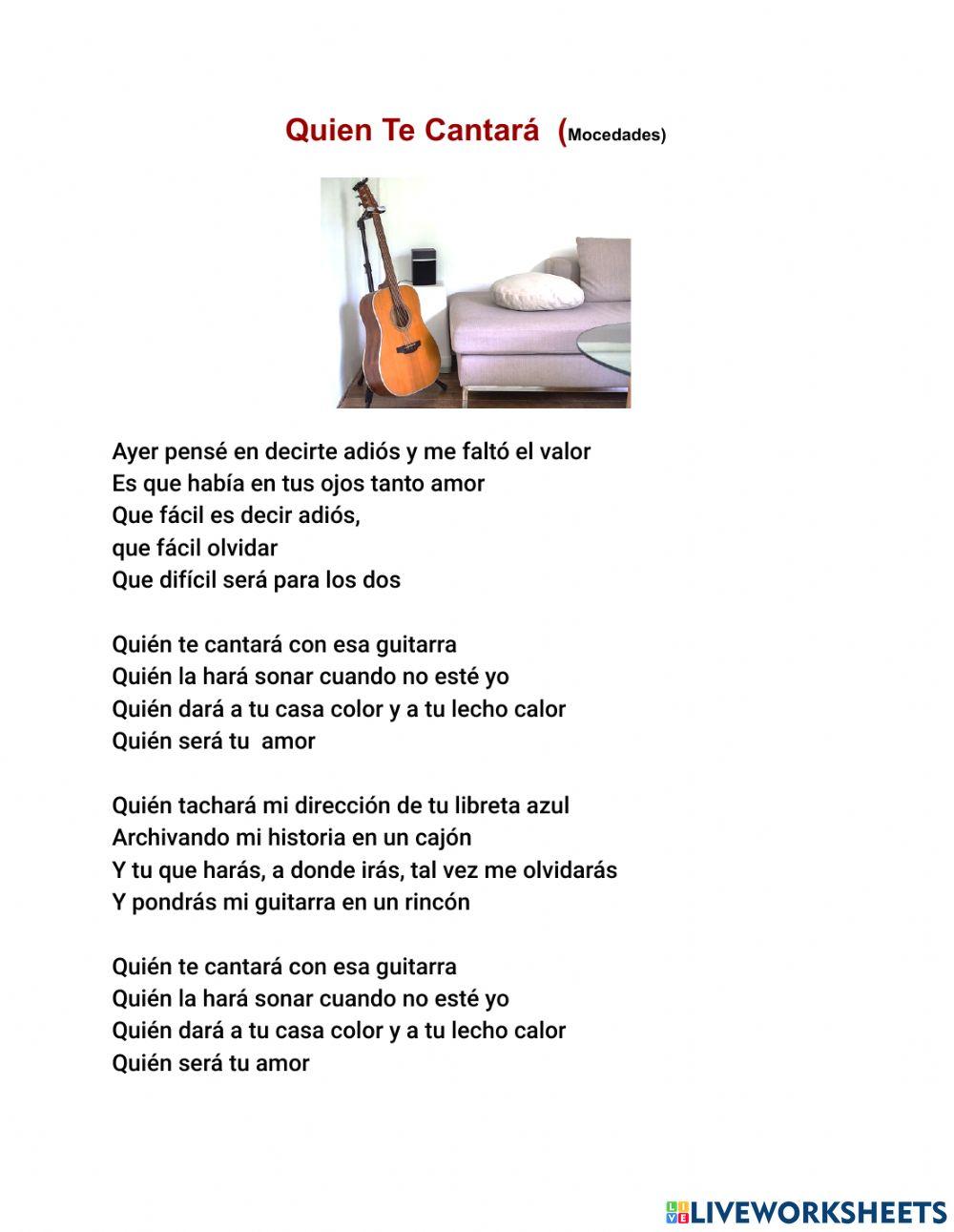 Quien Te Cantará (Mocedades)

Ayer pensé en decirte adiós y me faltó el valor
Es que había en tus ojos tanto amor
Que fácil es decir adiós,
que fácil olvidar
Que difícil será para los dos

Quién te cantará con esa guitarra
Quién la hará sonar cuando no esté yo
Quién dará a tu casa color y a tu lecho calor
Quién será tu amor

Quién tachará mi dirección de tu libreta azul
Archivando mi historia en un cajón
Y tu que harás, a donde irás, tal vez me olvidarás
Y pondrás mi guitarra en un rincón

Quién te cantará con esa guitarra
Quién la hará sonar cuando no esté yo
Quién dará a tu casa color y a tu lecho calor
Quién será tu amor

LIVEWORKSHEETS